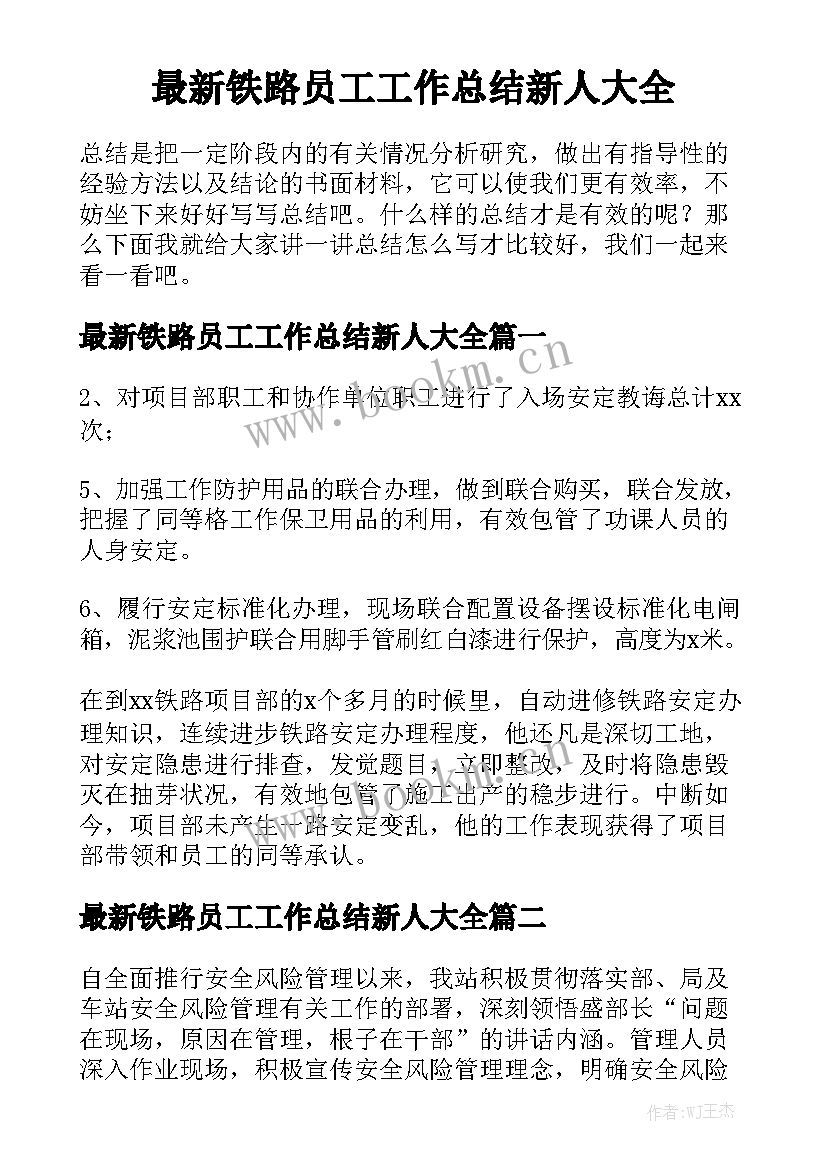 最新铁路员工工作总结新人大全

总结是把一定阶段内的有关情况分析研究，做出有指导性的经验方法以及结论的书面材料，它可以使我们更有效率，不妨坐下来好好写写总结吧。什么样的总结才是有效的呢？那么下面我就给大家讲一讲总结怎么写才比较好，我们一起来看一看吧。

最新铁路员工工作总结新人大全篇一

2、对项目部职工和协作单位职工进行了入场安定教诲总计xx次；

5、加强工作防护用品的联合办理，做到联合购买，联合发放，把握了同等格工作保卫用品的利用，有效包管了功课人员的人身安定。

6、履行安定标准化办理，现场联合配置设备摆设标准化电闸箱，泥浆池围护联合用脚手管刷红白漆进行保护，高度为x米。

在到xx铁路项目部的x个多月的时候里，自动进修铁路安定办理知识，连续进步铁路安定办理程度，他还凡是深切工地，对安定隐患进行排查，发觉题目，立即整改，及时将隐患毁灭在抽芽状况，有效地包管了施工出产的稳步进行。中断如今，项目部未产生一路安定变乱，他的工作表现获得了项目部带领和员工的同等承认。

最新铁路员工工作总结新人大全篇二

自全面推行安全风险管理以来，我站积极贯彻落实部、局及车站安全风险管理有关工作的部署，深刻领悟盛部长“问题在现场，原因在管理，根子在干部”的讲话内涵。管理人员深入作业现场，积极宣传安全风险管理理念，明确安全风险

www.bookm.cn

作者:WJ王杰